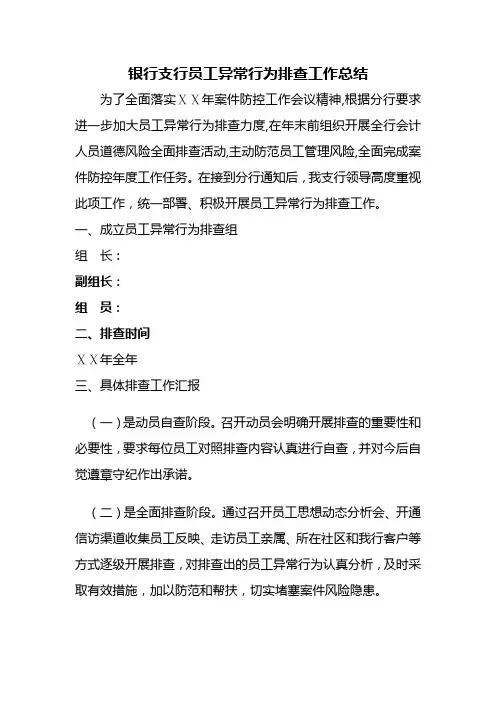 银行支行员工异常行为排查工作总结

为了全面落实ＸＸ年案件防控工作会议精神,根据分行要求进一步加大员工异常行为排查力度,在年末前组织开展全行会计人员道德风险全面排查活动,主动防范员工管理风险,全面完成案件防控年度工作任务。在接到分行通知后，我支行领导高度重视此项工作，统一部署、积极开展员工异常行为排查工作。

一、成立员工异常行为排查组

组　长：

副组长：

组　员：

二、排查时间

ＸＸ年全年

三、具体排查工作汇报

（一）是动员自查阶段。召开动员会明确开展排查的重要性和必要性，要求每位员工对照排查内容认真进行自查，并对今后自觉遵章守纪作出承诺。

（二）是全面排查阶段。通过召开员工思想动态分析会、开通信访渠道收集员工反映、走访员工亲属、所在社区和我行客户等方式逐级开展排查，对排查出的员工异常行为认真分析，及时采取有效措施，加以防范和帮扶，切实堵塞案件风险隐患。